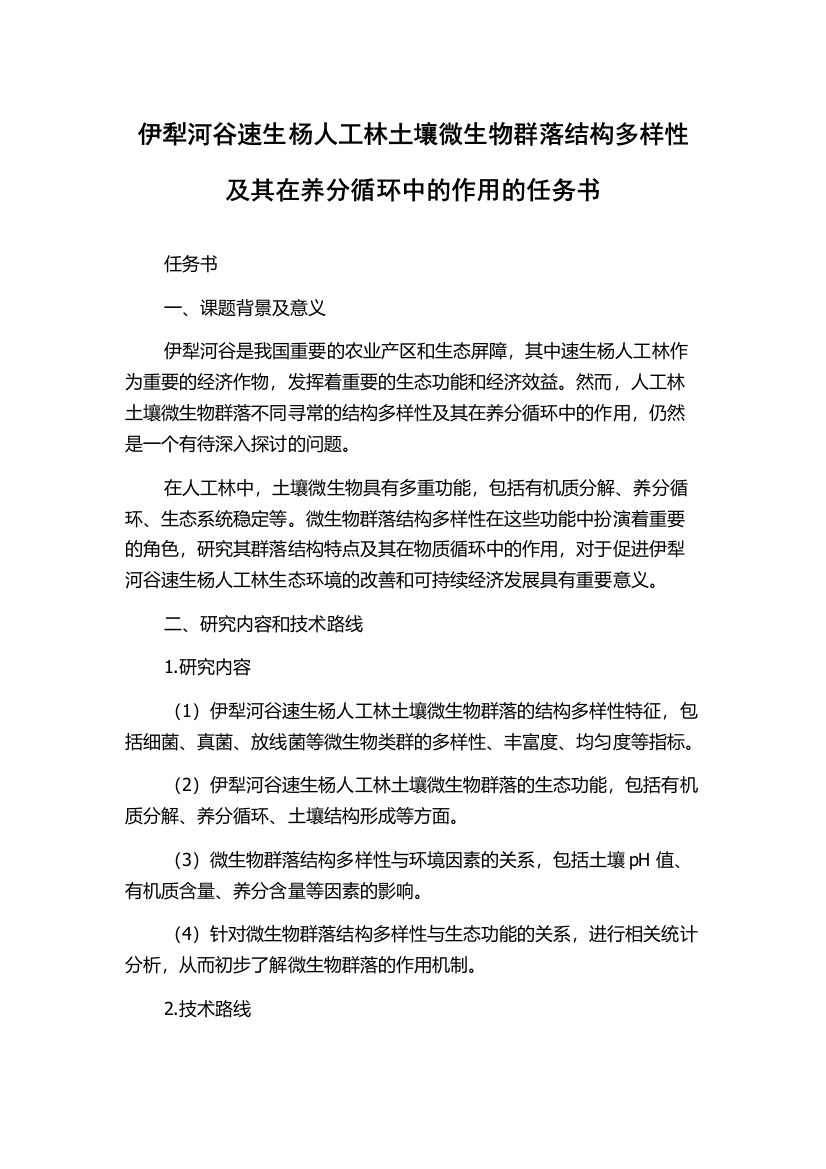 伊犁河谷速生杨人工林土壤微生物群落结构多样性及其在养分循环中的作用的任务书

任务书

一、课题背景及意义

伊犁河谷是我国重要的农业产区和生态屏障，其中速生杨人工林作为重要的经济作物，发挥着重要的生态功能和经济效益。然而，人工林土壤微生物群落不同寻常的结构多样性及其在养分循环中的作用，仍然是一个有待深入探讨的问题。

在人工林中，土壤微生物具有多重功能，包括有机质分解、养分循环、生态系统稳定等。微生物群落结构多样性在这些功能中扮演着重要的角色，研究其群落结构特点及其在物质循环中的作用，对于促进伊犁河谷速生杨人工林生态环境的改善和可持续经济发展具有重要意义。

二、研究内容和技术路线

1.研究内容

（1）伊犁河谷速生杨人工林土壤微生物群落的结构多样性特征，包括细菌、真菌、放线菌等微生物类群的多样性、丰富度、均匀度等指标。

（2）伊犁河谷速生杨人工林土壤微生物群落的生态功能，包括有机质分解、养分循环、土壤结构形成等方面。

（3）微生物群落结构多样性与环境因素的关系，包括土壤 pH 值、有机质含量、养分含量等因素的影响。

（4）针对微生物群落结构多样性与生态功能的关系，进行相关统计分析，从而初步了解微生物群落的作用机制。

2.技术路线